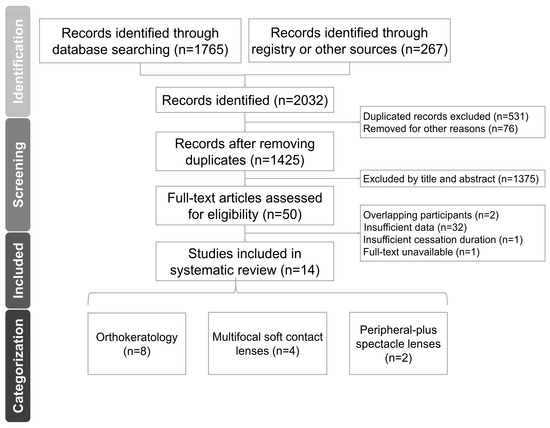 Identification

Records identified through database searching (n=1765)

Records identified through registry or other sources (n=267)

Records identified (n=2032)

Duplicated records excluded (n=531)
Removed for other reasons (n=76)

Screening

Records after removing duplicates (n=1425)

Excluded by title and abstract (n=1375)

Full-text articles assessed for eligibility (n=50)

Overlapping participants (n=2)
Insufficient data (n=32)
Insufficient cessation duration (n=1)
Full-text unavailable (n=1)

Included

Studies included in systematic review (n=14)

Categorization

Orthokeratology (n=8)

Multifocal soft contact lenses (n=4)

Peripheral-plus spectacle lenses (n=2)